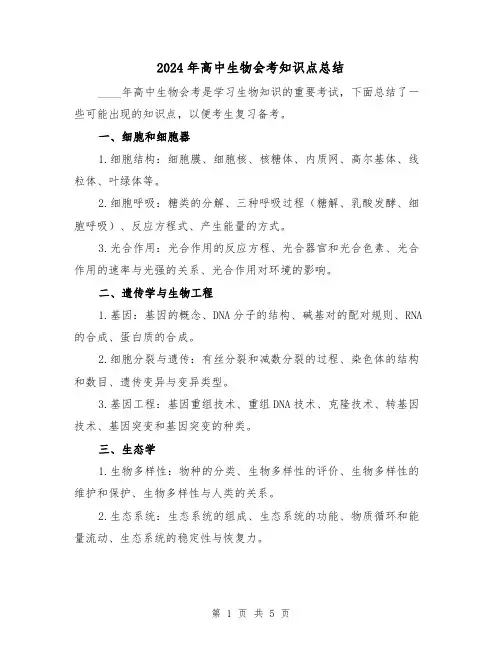 2024年高中生物会考知识点总结

____年高中生物会考是学习生物知识的重要考试，下面总结了一些可能出现的知识点，以便考生复习备考。

一、细胞和细胞器

1.细胞结构：细胞膜、细胞核、核糖体、内质网、高尔基体、线粒体、叶绿体等。

2.细胞呼吸：糖类的分解、三种呼吸过程（糖解、乳酸发酵、细胞呼吸）、反应方程式、产生能量的方式。

3.光合作用：光合作用的反应方程、光合器官和光合色素、光合作用的速率与光强的关系、光合作用对环境的影响。

二、遗传学与生物工程

1.基因：基因的概念、DNA分子的结构、碱基对的配对规则、RNA的合成、蛋白质的合成。

2.细胞分裂与遗传：有丝分裂和减数分裂的过程、染色体的结构和数目、遗传变异与变异类型。

3.基因工程：基因重组技术、重组DNA技术、克隆技术、转基因技术、基因突变和基因突变的种类。

三、生态学

1.生物多样性：物种的分类、生物多样性的评价、生物多样性的维护和保护、生物多样性与人类的关系。

2.生态系统：生态系统的组成、生态系统的功能、物质循环和能量流动、生态系统的稳定性与恢复力。

第 1 页 共 5 页